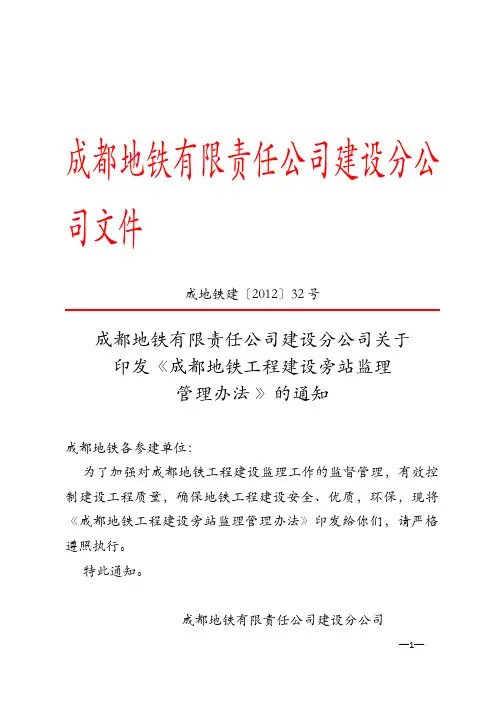 成都地铁有限责任公司建设分公司文件

成地铁建〔2012〕32号

成都地铁有限责任公司建设分公司关于印发《成都地铁工程建设旁站监理管理办法》的通知

成都地铁各参建单位：

为了加强对成都地铁工程建设监理工作的监督管理，有效控制建设工程质量，确保地铁工程建设安全、优质，环保，现将《成都地铁工程建设旁站监理管理办法》印发给你们，请严格遵照执行。

特此通知。

成都地铁有限责任公司建设分公司

—1—